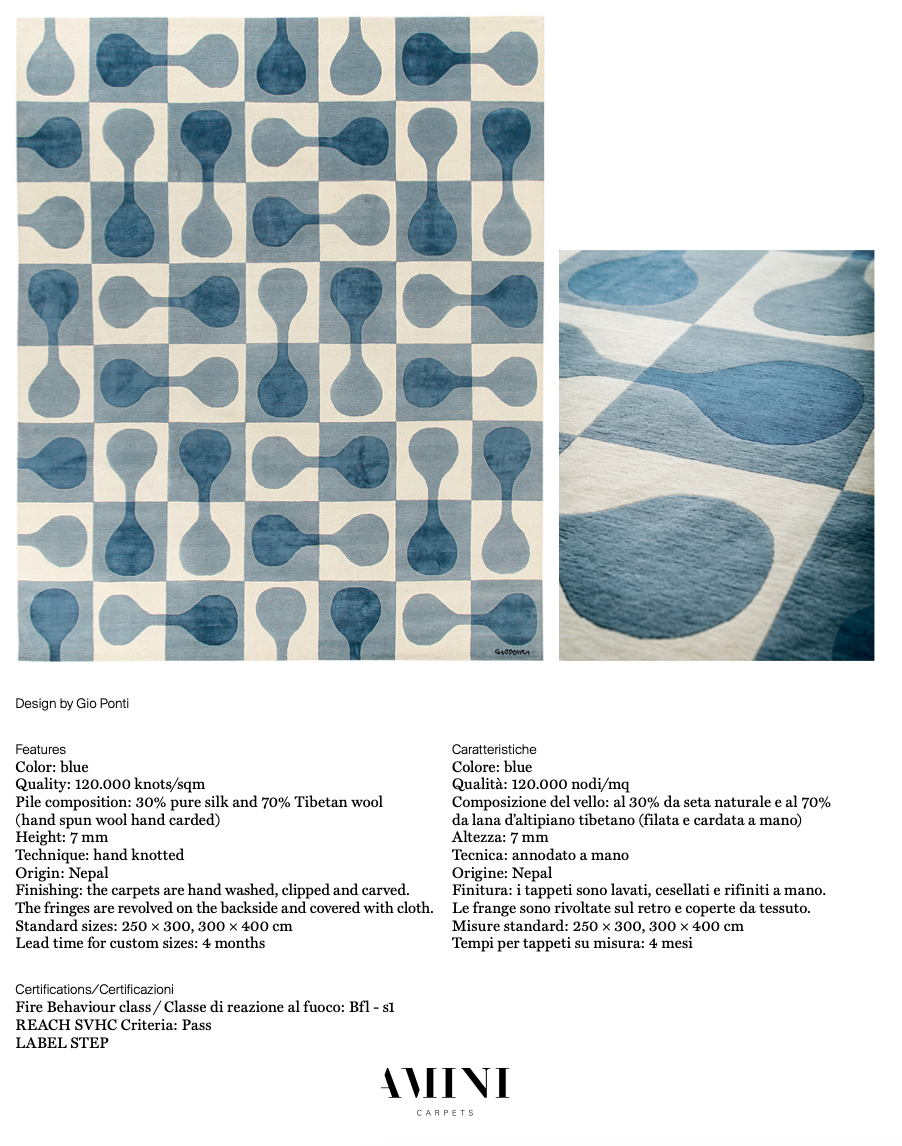 GIOPONTI

Design by Gio Ponti

Features
Color: blue
Quality: 120.000 knots/sqm
Pile composition: 30% pure silk and 70% Tibetan wool (hand spun wool hand carded)
Height: 7 mm
Technique: hand knotted
Origin: Nepal
Finishing: the carpets are hand washed, clipped and carved. The fringes are revolved on the backside and covered with cloth.
Standard sizes: 250 × 300, 300 × 400 cm
Lead time for custom sizes: 4 months

Caratteristiche
Colore: blue
Qualità: 120.000 nodi/mq
Composizione del vello: al 30% da seta naturale e al 70% da lana d'altipiano tibetano (filata e cardata a mano)
Altezza: 7 mm
Tecnica: annodato a mano
Origine: Nepal
Finitura: i tappeti sono lavati, cesellati e rifiniti a mano. Le frange sono rivoltate sul retro e coperte da tessuto.
Misure standard: 250 × 300, 300 × 400 cm
Tempi per tappeti su misura: 4 mesi

Certifications/Certificazioni
Fire Behaviour class / Classe di reazione al fuoco: Bfl - s1
REACH SVHC Criteria: Pass
LABEL STEP

AMINI
CARPETS